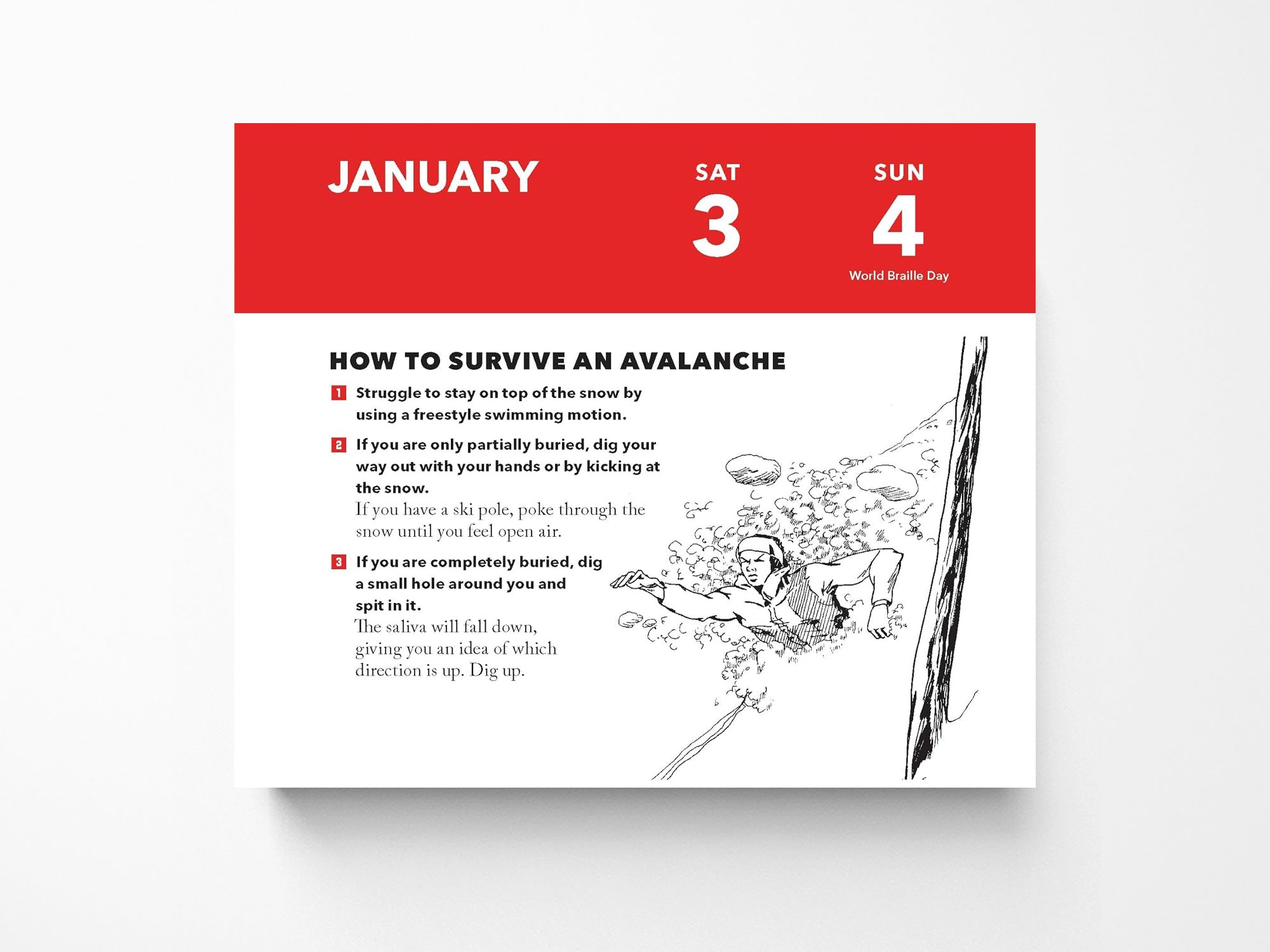 JANUARY

SAT
3

SUN
4
World Braille Day

HOW TO SURVIVE AN AVALANCHE

1 Struggle to stay on top of the snow by using a freestyle swimming motion.

2 If you are only partially buried, dig your way out with your hands or by kicking at the snow.
If you have a ski pole, poke through the snow until you feel open air.

3 If you are completely buried, dig a small hole around you and spit in it.
The saliva will fall down, giving you an idea of which direction is up. Dig up.